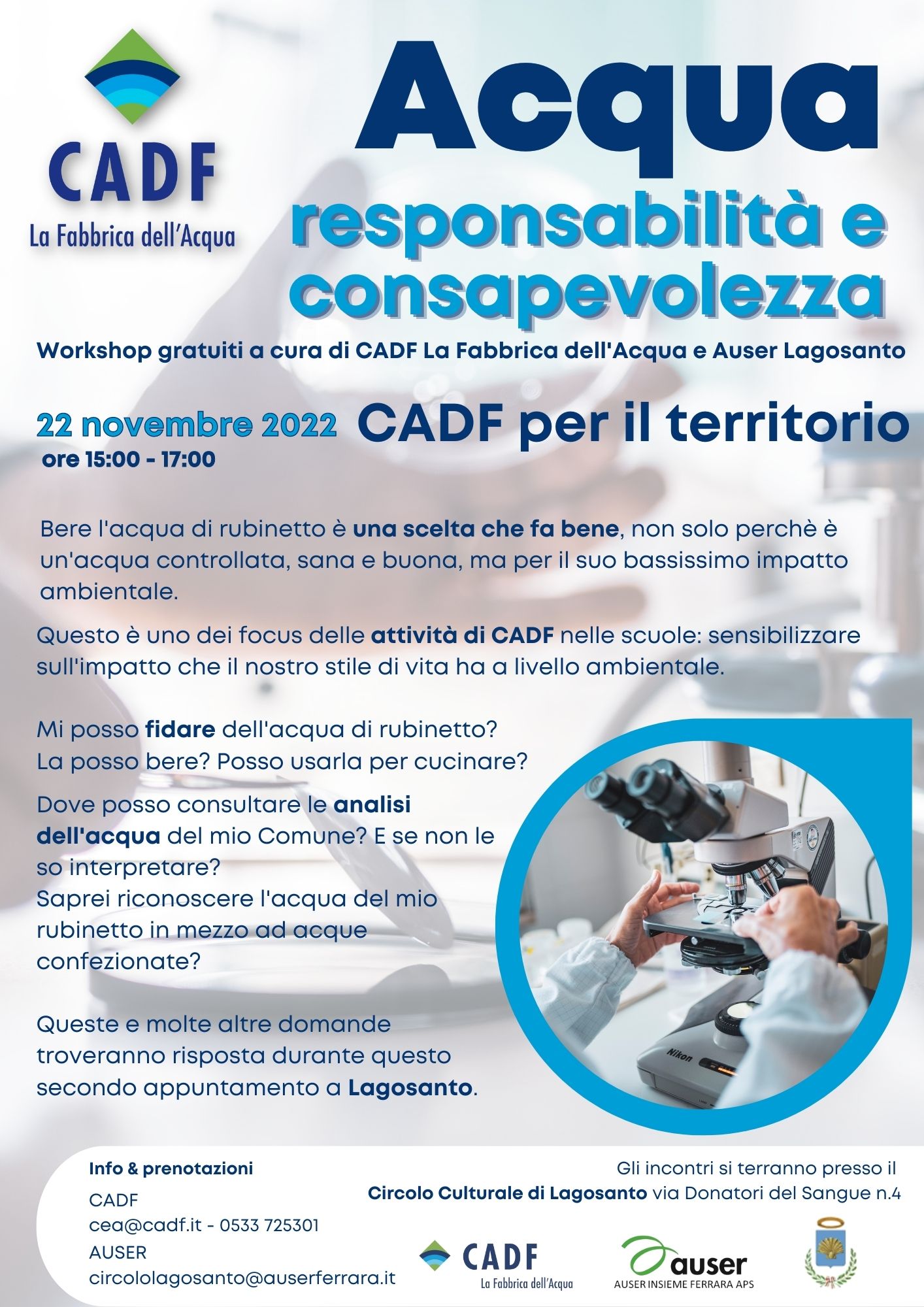 CADF
La Fabbrica dell'Acqua

Acqua
responsabilità e consapevolezza

Workshop gratuiti a cura di CADF La Fabbrica dell'Acqua e Auser Lagosanto

22 novembre 2022
ore 15:00 - 17:00

CADF per il territorio

Bere l'acqua di rubinetto è una scelta che fa bene, non solo perchè è un'acqua controllata, sana e buona, ma per il suo bassissimo impatto ambientale.

Questo è uno dei focus delle attività di CADF nelle scuole: sensibilizzare sull'impatto che il nostro stile di vita ha a livello ambientale.

Mi posso fidare dell'acqua di rubinetto?
La posso bere? Posso usarla per cucinare?

Dove posso consultare le analisi dell'acqua del mio Comune? E se non le so interpretare?
Saprei riconoscere l'acqua del mio rubinetto in mezzo ad acque confezionate?

Queste e molte altre domande troveranno risposta durante questo secondo appuntamento a Lagosanto.

Nikon

Info & prenotazioni
CADF
cea@cadf.it - 0533 725301
AUSER
circololagosanto@auserferrara.it

Gli incontri si terranno presso il
Circolo Culturale di Lagosanto via Donatori del Sangue n.4

CADF
La Fabbrica dell'Acqua

auser
AUSER INSIEME FERRARA APS